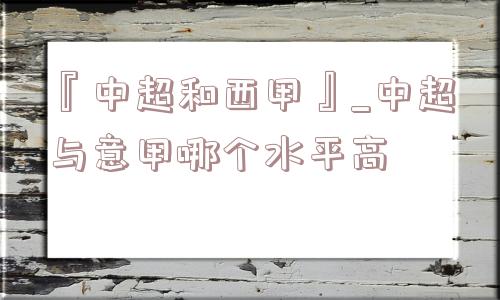 『中超和西甲』_中超与意甲哪个水平高